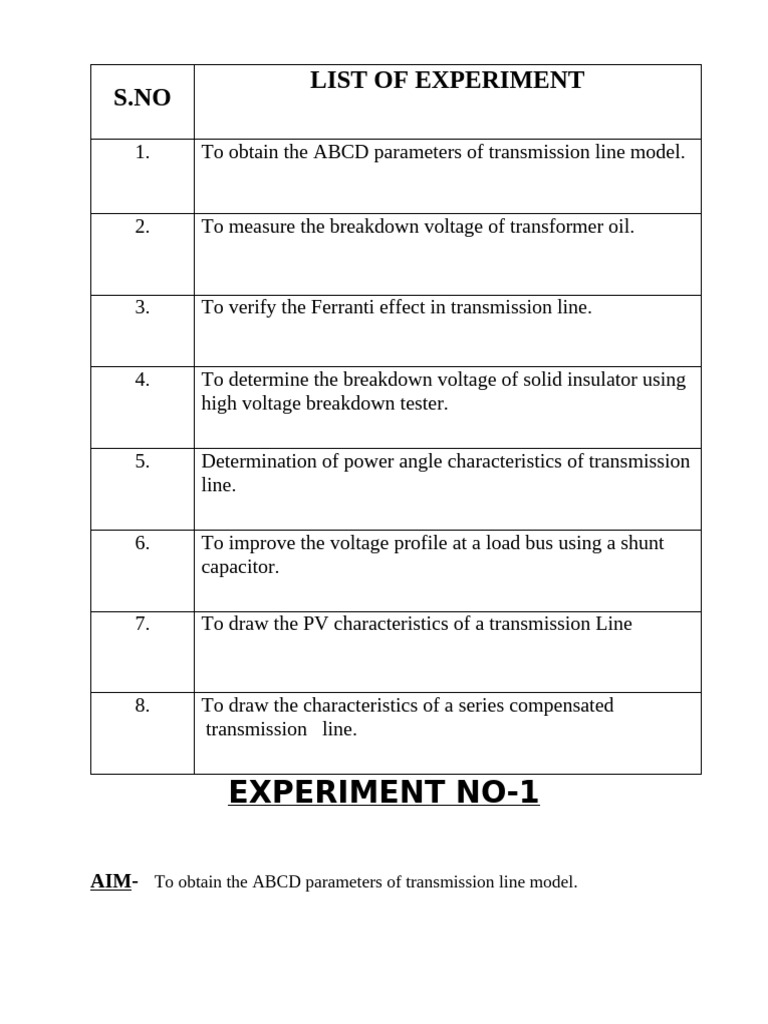 | S.NO | LIST OF EXPERIMENT |
|---|---|
| 1. | To obtain the ABCD parameters of transmission line model. |
| 2. | To measure the breakdown voltage of transformer oil. |
| 3. | To verify the Ferranti effect in transmission line. |
| 4. | To determine the breakdown voltage of solid insulator using high voltage breakdown tester. |
| 5. | Determination of power angle characteristics of transmission line. |
| 6. | To improve the voltage profile at a load bus using a shunt capacitor. |
| 7. | To draw the PV characteristics of a transmission Line |
| 8. | To draw the characteristics of a series compensated transmission line. |

EXPERIMENT NO-1

AIM- To obtain the ABCD parameters of transmission line model.